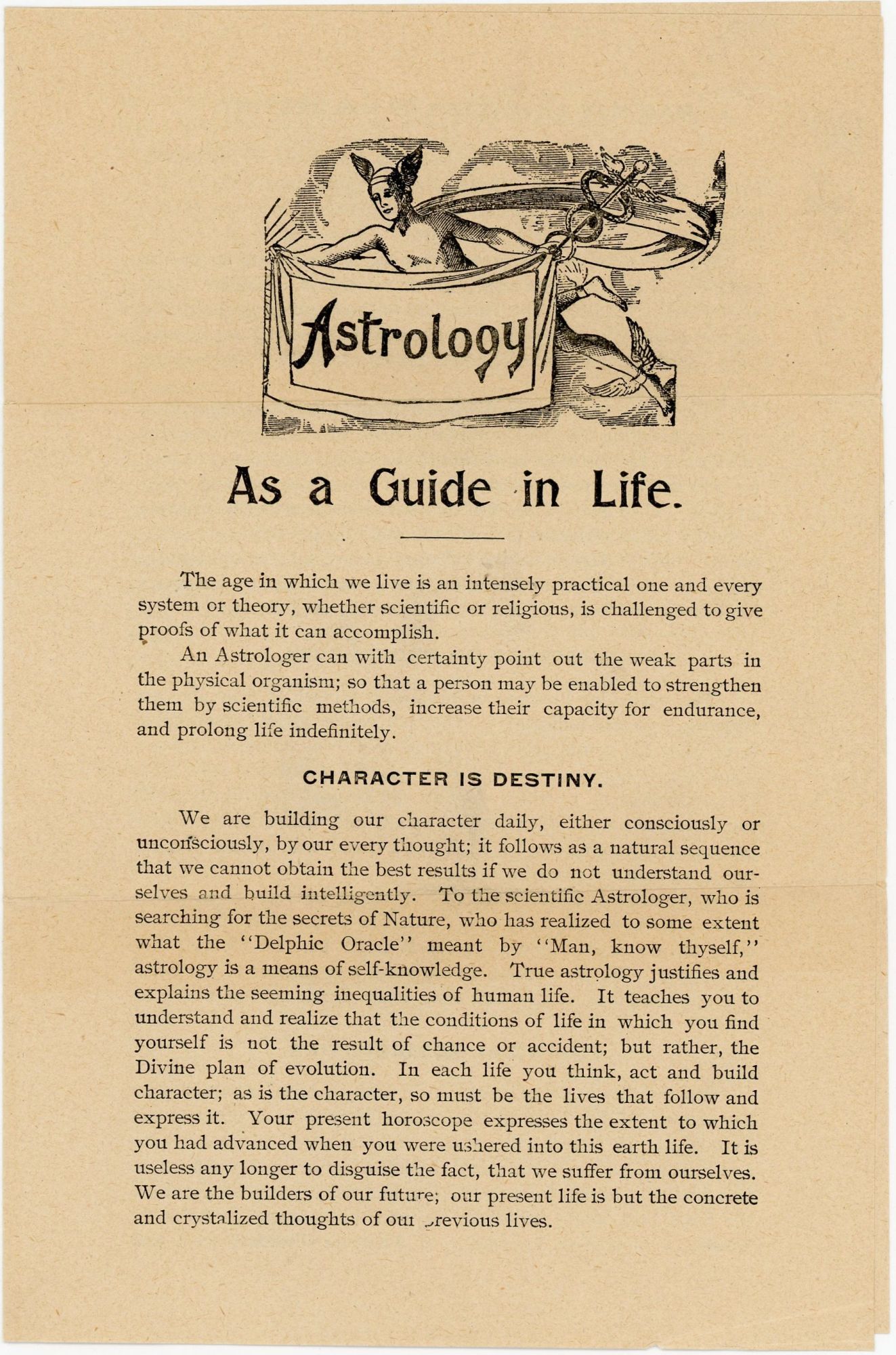 Astrology

As a Guide in Life.

The age in which we live is an intensely practical one and every system or theory, whether scientific or religious, is challenged to give proofs of what it can accomplish.

An Astrologer can with certainty point out the weak parts in the physical organism; so that a person may be enabled to strengthen them by scientific methods, increase their capacity for endurance, and prolong life indefinitely.

CHARACTER IS DESTINY.

We are building our character daily, either consciously or unconsciously, by our every thought; it follows as a natural sequence that we cannot obtain the best results if we do not understand ourselves and build intelligently. To the scientific Astrologer, who is searching for the secrets of Nature, who has realized to some extent what the "Delphic Oracle" meant by "Man, know thyself," astrology is a means of self-knowledge. True astrology justifies and explains the seeming inequalities of human life. It teaches you to understand and realize that the conditions of life in which you find yourself is not the result of chance or accident; but rather, the Divine plan of evolution. In each life you think, act and build character; as is the character, so must be the lives that follow and express it. Your present horoscope expresses the extent to which you had advanced when you were ushered into this earth life. It is useless any longer to disguise the fact, that we suffer from ourselves. We are the builders of our future; our present life is but the concrete and crystalized thoughts of our previous lives.